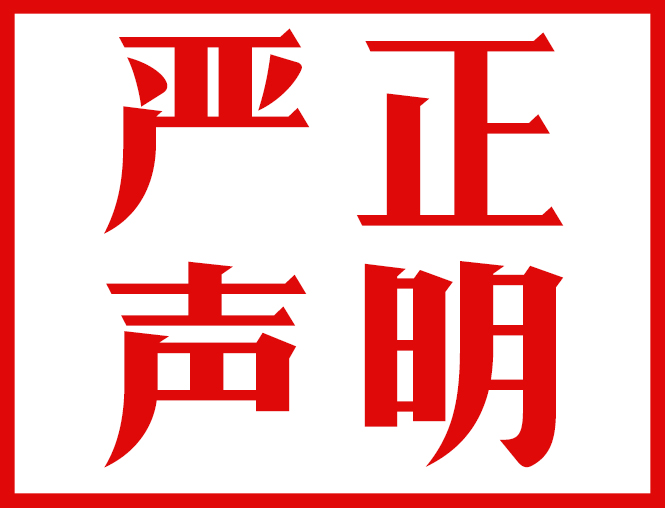 严正
声明